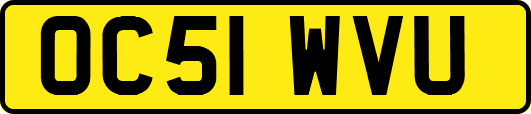 OC51 WVU